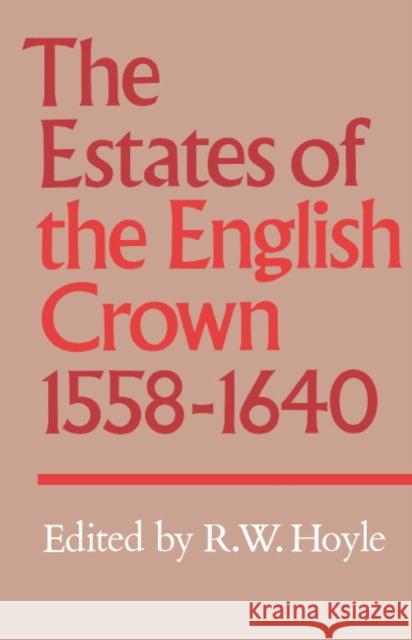 The Estates of the English Crown 1558-1640

Edited by R.W. Hoyle

Kraina Książek